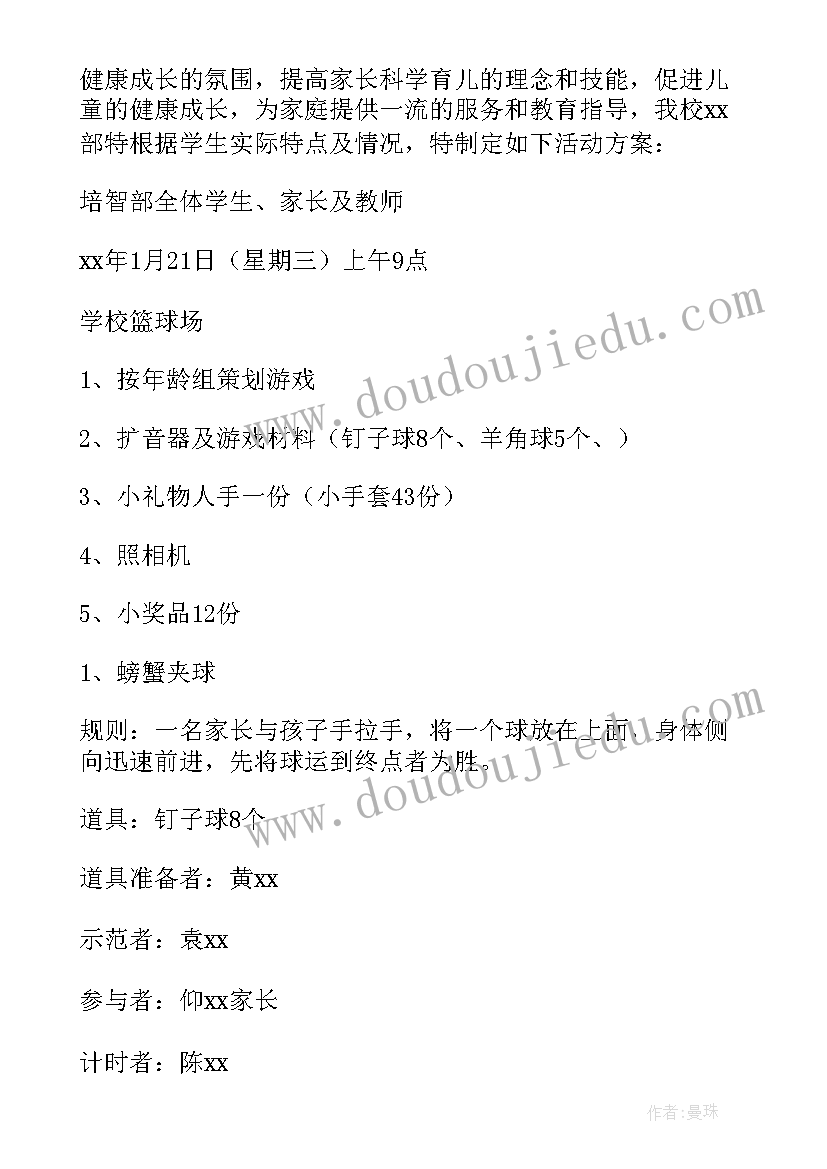 健康成长的氛围，提高家长科学育儿的理念和技能，促进儿童的健康成长，为家庭提供一流的服务和教育指导，我校xx部特根据学生实际特点及情况，特制定如下活动方案：

培智部全体学生、家长及教师

xx年1月21日（星期三）上午9点

学校篮球场

1、按年龄组策划游戏

2、扩音器及游戏材料（钉子球8个、羊角球5个、）

3、小礼物人手一份（小手套43份）

4、照相机

5、小奖品12份

1、螃蟹夹球

规则：一名家长与孩子手拉手，将一个球放在上面，身体侧向迅速前进，先将球运到终点者为胜。

道具：钉子球8个

道具准备者：黄xx

示范者：袁xx

参与者：仰xx家长

计时者：陈xx

www.doudoujiedu.com

www.doudoujiedu.com

作者：曼珠